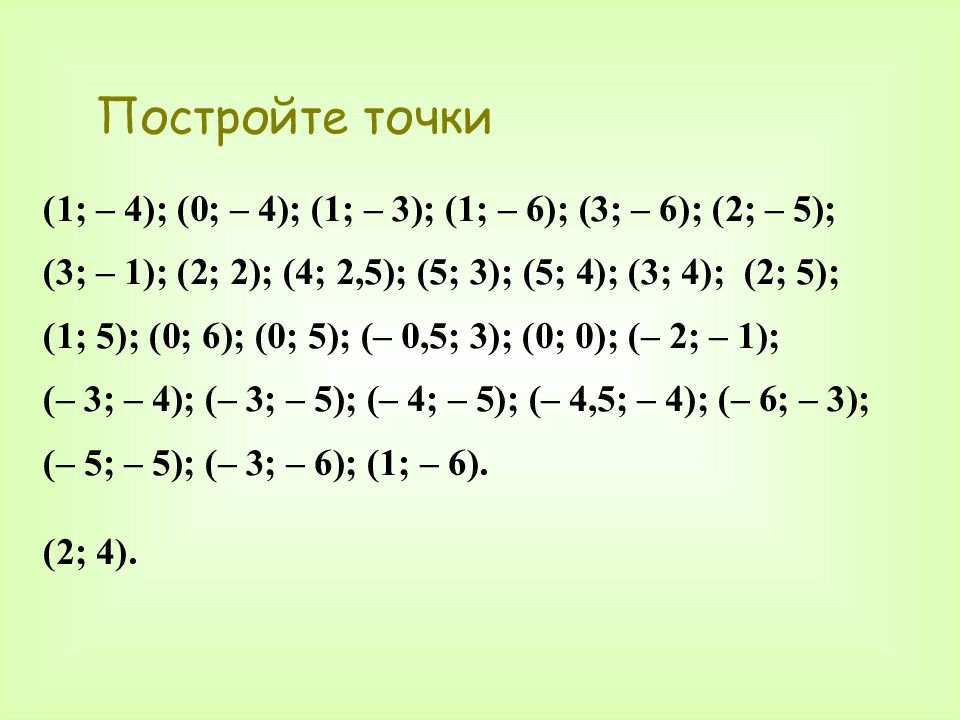 Постройте точки

(1; – 4); (0; – 4); (1; – 3); (1; – 6); (3; – 6); (2; – 5); (3; – 1); (2; 2); (4; 2,5); (5; 3); (5; 4); (3; 4); (2; 5); (1; 5); (0; 6); (0; 5); (– 0,5; 3); (0; 0); (– 2; – 1); (– 3; – 4); (– 3; – 5); (– 4; – 5); (– 4,5; – 4); (– 6; – 3); (– 5; – 5); (– 3; – 6); (1; – 6).

(2; 4).